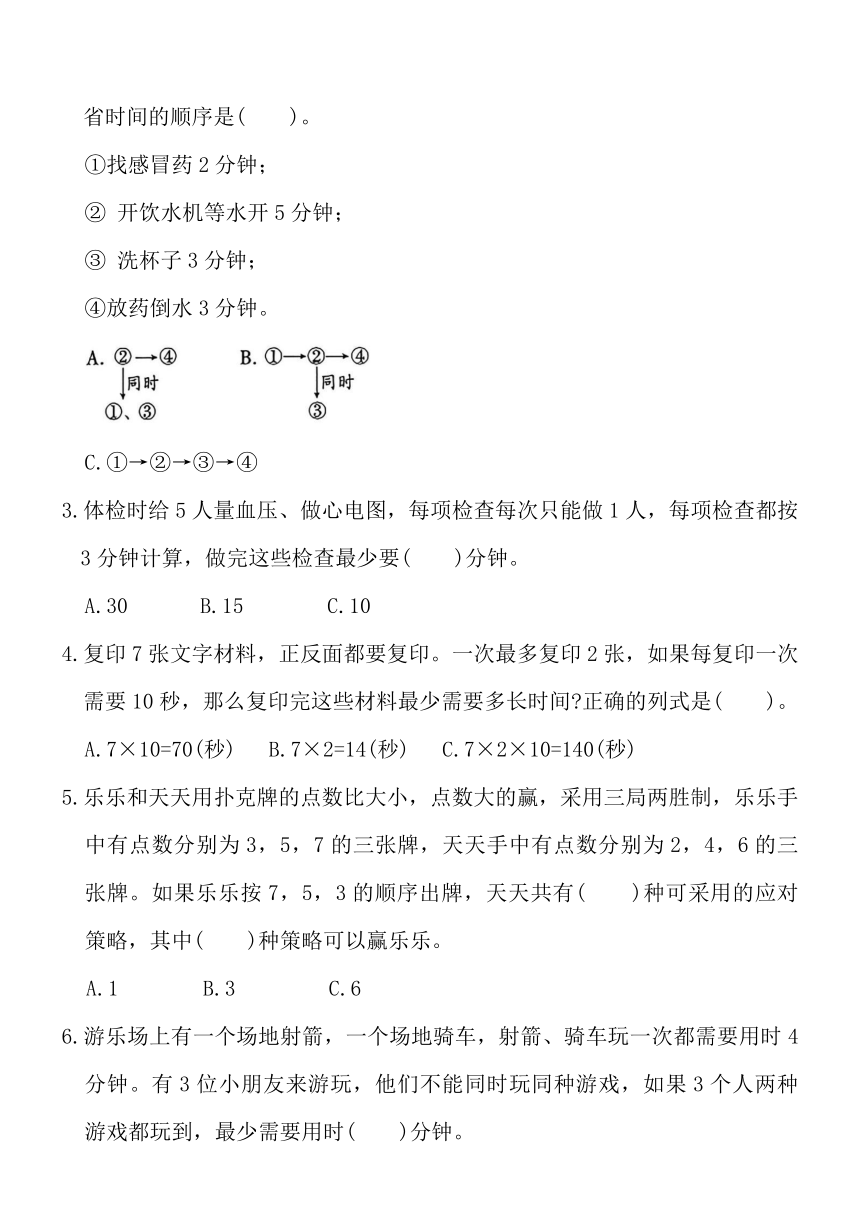 省时间的顺序是(　　)。

①找感冒药 2 分钟;

② 开饮水机等水开 5 分钟;

③ 洗杯子 3 分钟;

④放药倒水 3 分钟。

A. ②→④
同时
①、③

B. ①→②→④
同时
③

C.①→②→③→④

3.体检时给 5 人量血压、做心电图，每项检查每次只能做 1 人，每项检查都按 3 分钟计算，做完这些检查最少要(　　)分钟。

A.30　　B.15　　C.10

4.复印 7 张文字材料，正反面都要复印。一次最多复印 2 张，如果每复印一次需要 10 秒，那么复印完这些材料最少需要多长时间?正确的列式是(　　)。

A.7×10=70(秒)　　B.7×2=14(秒)　　C.7×2×10=140(秒)

5.乐乐和天天用扑克牌的点数比大小，点数大的赢，采用三局两胜制，乐乐手中有点数分别为 3，5，7 的三张牌，天天手中有点数分别为 2，4，6 的三张牌。如果乐乐按 7，5，3 的顺序出牌，天天共有(　　)种可采用的应对策略，其中(　　)种策略可以赢乐乐。

A.1　　B.3　　C.6

6.游乐场上有一个场地射箭，一个场地骑车，射箭、骑车玩一次都需要用时 4 分钟。有 3 位小朋友来游玩，他们不能同时玩同种游戏，如果 3 个人两种游戏都玩到，最少需要用时(　　)分钟。